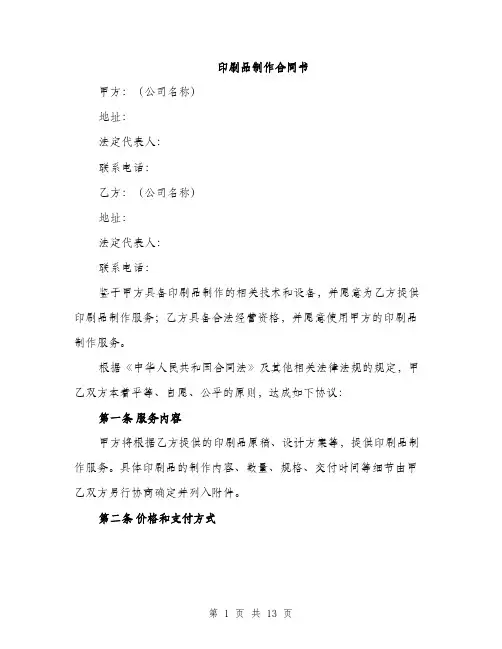 印刷品制作合同书

甲方：（公司名称）

地址：

法定代表人：

联系电话：

乙方：（公司名称）

地址：

法定代表人：

联系电话：

鉴于甲方具备印刷品制作的相关技术和设备，并愿意为乙方提供印刷品制作服务；乙方具备合法经营资格，并愿意使用甲方的印刷品制作服务。

根据《中华人民共和国合同法》及其他相关法律法规的规定，甲乙双方本着平等、自愿、公平的原则，达成如下协议：

第一条 服务内容

甲方将根据乙方提供的印刷品原稿、设计方案等，提供印刷品制作服务。具体印刷品的制作内容、数量、规格、交付时间等细节由甲乙双方另行协商确定并列入附件。

第二条 价格和支付方式

第 1 页 共 13 页